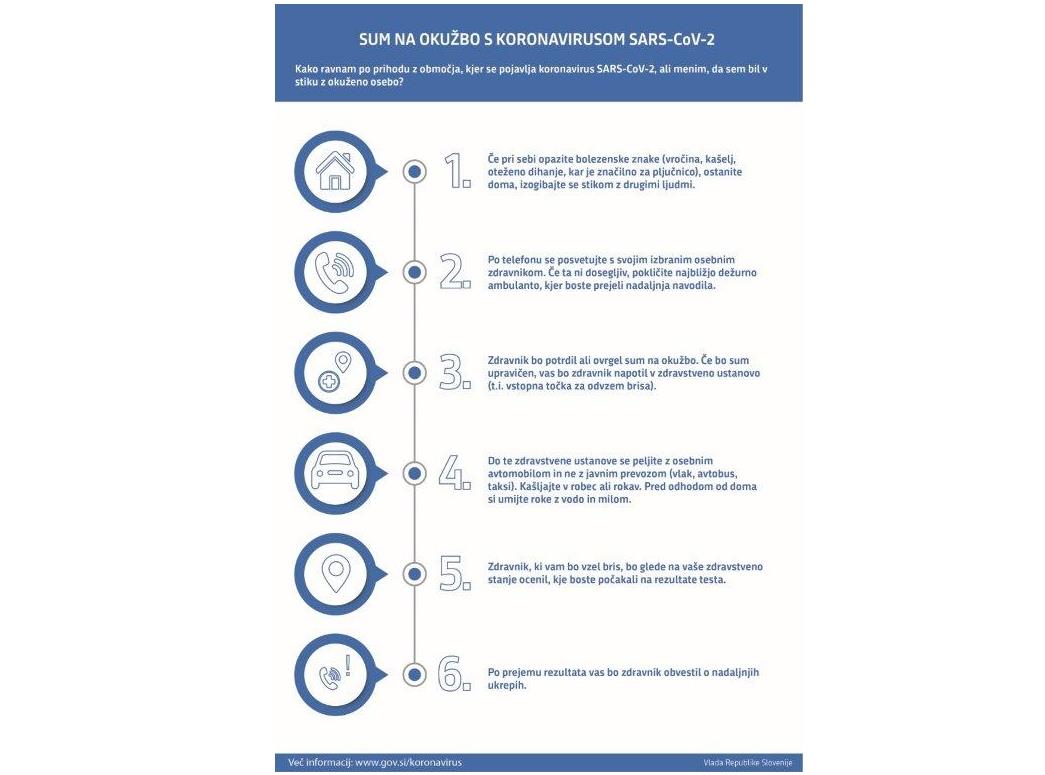 SUM NA OKUŽBO S KORONAVIRUSOM SARS-CoV-2

Kako ravnam po prihodu z območja, kjer se pojavlja koronavirus SARS-CoV-2, ali menim, da sem bil v stiku z okuženo osebo?

1. Če pri sebi opazite bolezenske znake (vročina, kašelj, oteženo dihanje, kar je značilno za pljučnico), ostanite doma, izogibajte se stikom z drugimi ljudmi.

2. Po telefonu se posvetujte s svojim izbranim osebnim zdravnikom. Če ta ni dosegljiv, pokličite najbližjo dežurno ambulanto, kjer boste prejeli nadaljnja navodila.

3. Zdravnik bo potrdil ali ovrgel sum na okužbo. Če bo sum upravičen, vas bo zdravnik napotil v zdravstveno ustanovo (t.i. vstopna točka za odvzem brisa).

4. Do te zdravstvene ustanove se peljite z osebnim avtomobilom in ne z javnim prevozom (vlak, avtobus, taksi). Kašljajte v robec ali rokav. Pred odhodom od doma si umijte roke z vodo in milom.

5. Zdravnik, ki vam bo vzel bris, bo glede na vaše zdravstveno stanje ocenil, kje boste počakali na rezultate testa.

6. Po prejemu rezultata vas bo zdravnik obvestil o nadaljnjih ukrepih.

Več informacij: www.gov.si/koronavirus

Vlada Republike Slovenije